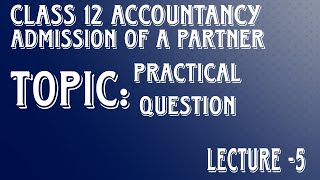 CLASS 12 ACCOUNTANCY
ADMISSION OF A PARTNER

TOPIC: PRACTICAL QUESTION

LECTURE -5